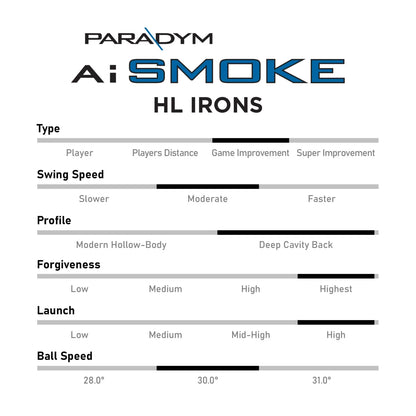 PARADYM

Ai SMOKE

HL IRONS

Type

Player Players Distance Game Improvement Super Improvement

Swing Speed

Slower Moderate Faster

Profile

Modern Hollow-Body Deep Cavity Back

Forgiveness

Low Medium High Highest

Launch

Low Medium Mid-High High

Ball Speed

28.0° 30.0° 31.0°